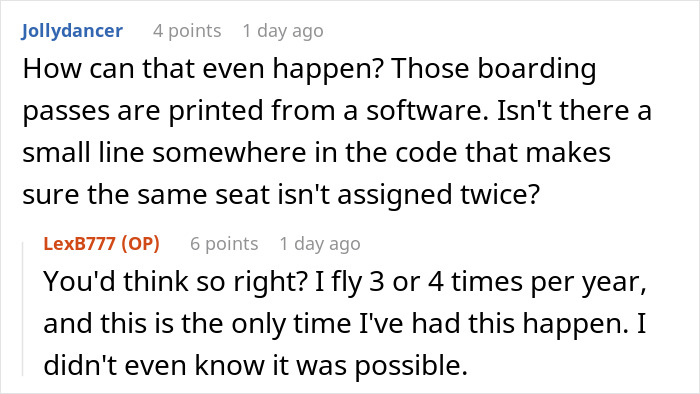 Jollydancer 4 points 1 day ago

How can that even happen? Those boarding passes are printed from a software. Isn't there a small line somewhere in the code that makes sure the same seat isn't assigned twice?

LexB777 (OP) 6 points 1 day ago

You'd think so right? I fly 3 or 4 times per year, and this is the only time I've had this happen. I didn't even know it was possible.